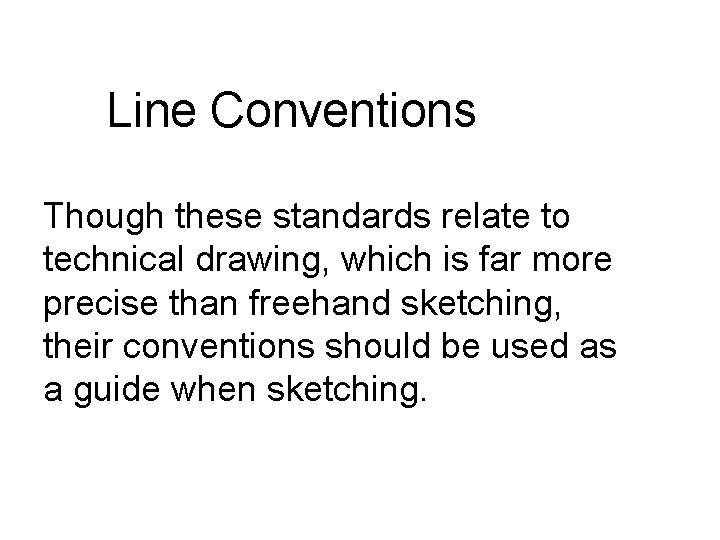 Line Conventions

Though these standards relate to technical drawing, which is far more precise than freehand sketching, their conventions should be used as a guide when sketching.